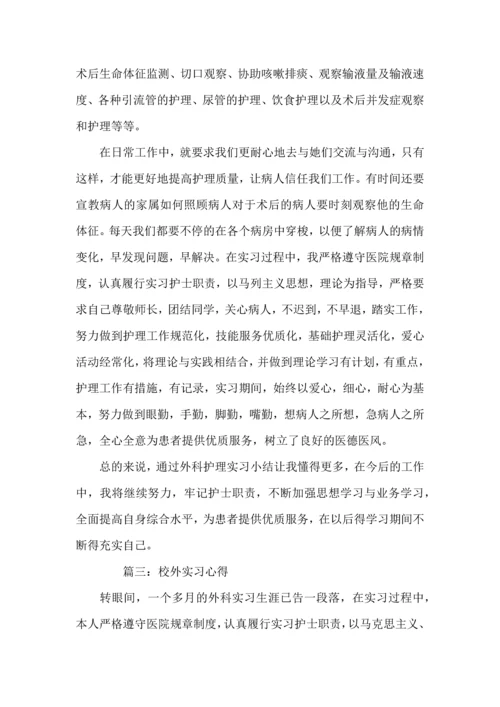 术后生命体征监测、切口观察、协助咳嗽排痰、观察输液量及输液速度、各种引流管的护理、尿管的护理、饮食护理以及术后并发症观察和护理等等。

在日常工作中，就要求我们更耐心地去与她们交流与沟通，只有这样，才能更好地提高护理质量，让病人信任我们工作。有时间还要宣教病人的家属如何照顾病人对于术后的病人要时刻观察他的生命体征。每天我们都要不停的在各个病房中穿梭，以便了解病人的病情变化，早发现问题，早解决。在实习过程中，我严格遵守医院规章制度，认真履行实习护士职责，以马列主义思想，理论为指导，严格要求自己尊敬师长，团结同学，关心病人，不迟到，不早退，踏实工作，努力做到护理工作规范化，技能服务优质化，基础护理灵活化，爱心活动经常化，将理论与实践相结合，并做到理论学习有计划，有重点，护理工作有措施，有记录，实习期间，始终以爱心，细心，耐心为基本，努力做到眼勤，手勤，脚勤，嘴勤，想病人之所想，急病人之所急，全心全意为患者提供优质服务，树立了良好的医德医风。

总的来说，通过外科护理实习小结让我懂得更多，在今后的工作中，我将继续努力，牢记护士职责，不断加强思想学习与业务学习，全面提高自身综合水平，为患者提供优质服务，在以后得学习期间不断得充实自己。

篇三：校外实习心得

转眼间，一个多月的外科实习生涯已告一段落，在实习过程中，本人严格遵守医院规章制度，认真履行实习护士职责，以马克思主义、